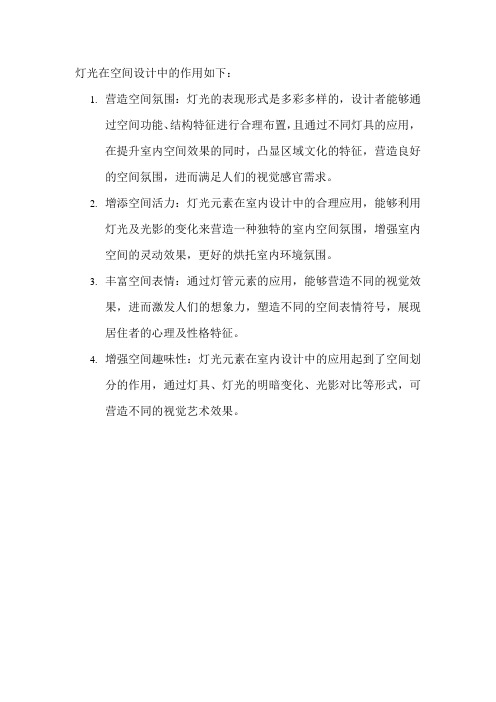 灯光在空间设计中的作用如下：

1. 营造空间氛围：灯光的表现形式是多彩多样的，设计者能够通过空间功能、结构特征进行合理布置，且通过不同灯具的应用，在提升室内空间效果的同时，凸显区域文化的特征，营造良好的空间氛围，进而满足人们的视觉感官需求。

2. 增添空间活力：灯光元素在室内设计中的合理应用，能够利用灯光及光影的变化来营造一种独特的室内空间氛围，增强室内空间的灵动效果，更好的烘托室内环境氛围。

3. 丰富空间表情：通过灯管元素的应用，能够营造不同的视觉效果，进而激发人们的想象力，塑造不同的空间表情符号，展现居住者的心理及性格特征。

4. 增强空间趣味性：灯光元素在室内设计中的应用起到了空间划分的作用，通过灯具、灯光的明暗变化、光影对比等形式，可营造不同的视觉艺术效果。